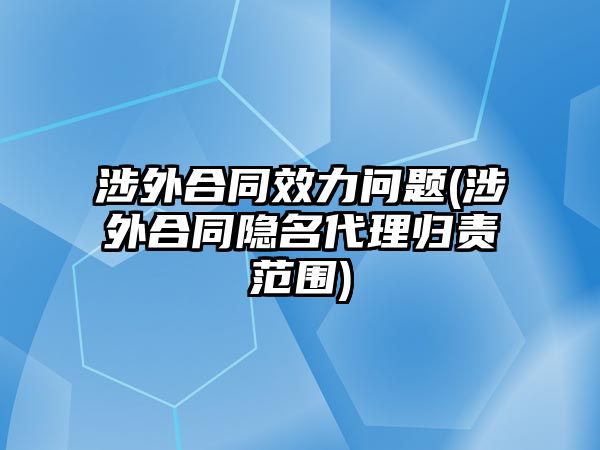 涉外合同效力问题(涉外合同隐名代理归责范围)